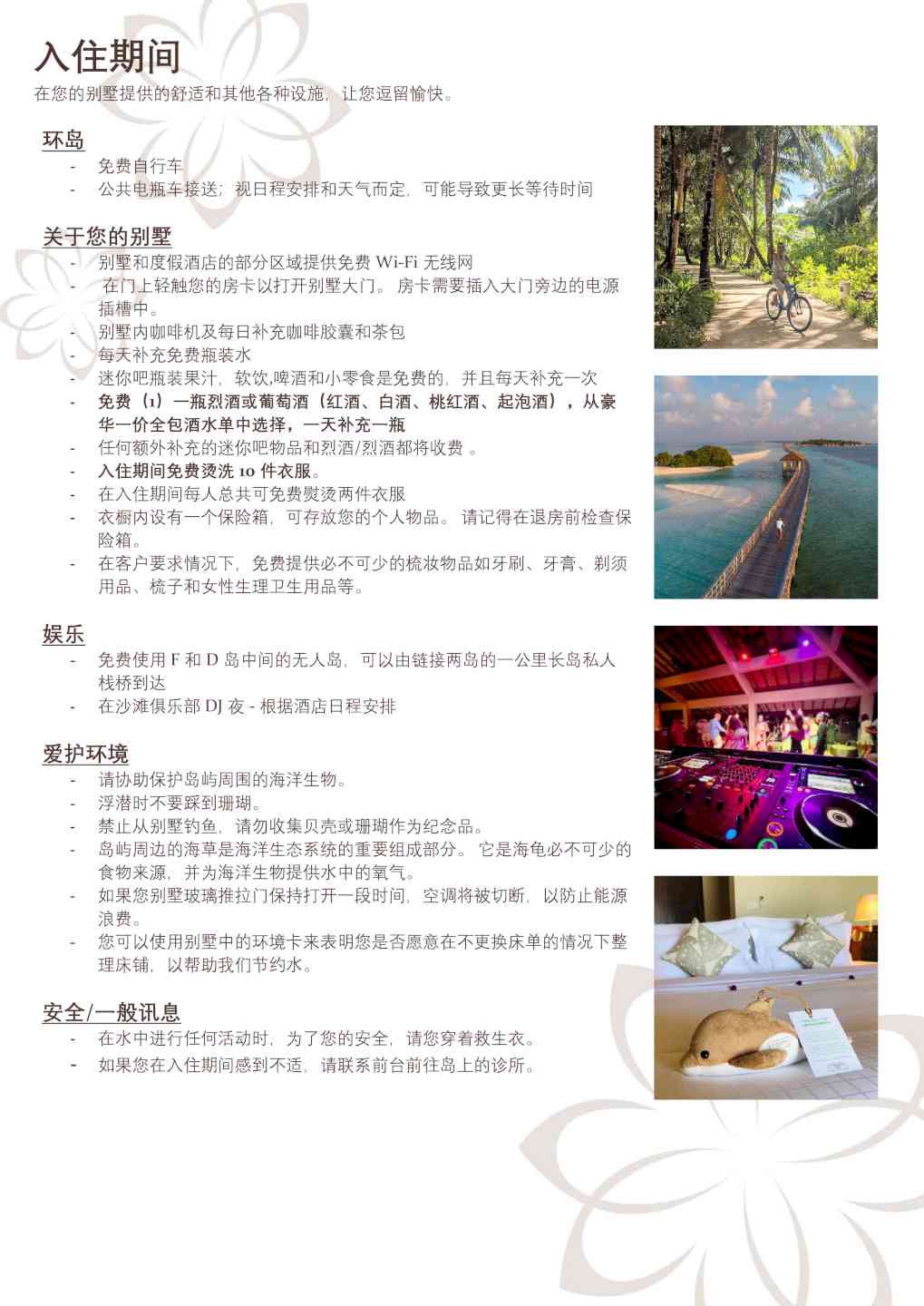 入住期间
在您的别墅提供的舒适和其他各种设施，让您逗留愉快。

环岛
- 免费自行车
- 公共电瓶车接送；视日程安排和天气而定，可能导致更长等待时间

关于您的别墅
- 别墅和度假酒店的部分区域提供免费 Wi-Fi 无线网
- 在门上轻触您的房卡以打开别墅大门。 房卡需要插入大门旁边的电源插槽中。
- 别墅内咖啡机及每日补充咖啡胶囊和茶包
- 每天补充免费瓶装水
- 迷你吧瓶装果汁，软饮,啤酒和小零食是免费的，并且每天补充一次
- 免费（1）一瓶烈酒或葡萄酒（红酒、白酒、桃红酒、起泡酒），从豪华一价全包酒水单中选择，一天补充一瓶
- 任何额外补充的迷你吧物品和烈酒/烈酒都将收费 。
- 入住期间免费烫洗 10 件衣服。
- 在入住期间每人总共可免费熨烫两件衣服
- 衣橱内设有一个保险箱，可存放您的个人物品。 请记得在退房前检查保险箱。
- 在客户要求情况下，免费提供必不可少的梳妆物品如牙刷、牙膏、剃须用品、梳子和女性生理卫生用品等。

娱乐
- 免费使用 F 和 D 岛中间的无人岛，可以由链接两岛的一公里长岛私人栈桥到达
- 在沙滩俱乐部 DJ 夜 - 根据酒店日程安排

爱护环境
- 请协助保护岛屿周围的海洋生物。
- 浮潜时不要踩到珊瑚。
- 禁止从别墅钓鱼，请勿收集贝壳或珊瑚作为纪念品。
- 岛屿周边的海草是海洋生态系统的重要组成部分。 它是海龟必不可少的食物来源，并为海洋生物提供水中的氧气。
- 如果您别墅玻璃推拉门保持打开一段时间，空调将被切断，以防止能源浪费。
- 您可以使用别墅中的环境卡来表明您是否愿意在不更换床单的情况下整理床铺，以帮助我们节约水。

安全/一般讯息
- 在水中进行任何活动时，为了您的安全，请您穿着救生衣。
- 如果您在入住期间感到不适，请联系前台前往岛上的诊所。